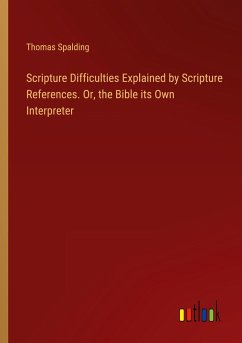 Thomas Spalding

Scripture Difficulties Explained by Scripture References. Or, the Bible its Own Interpreter

outlook